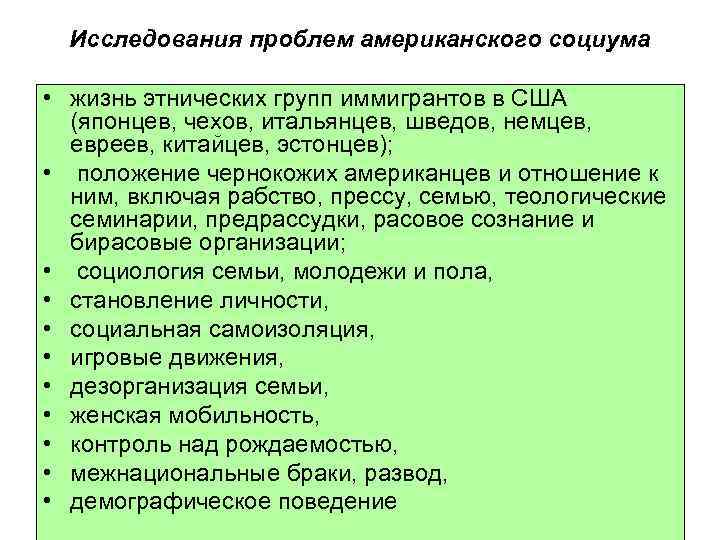 Исследования проблем американского социума

• жизнь этнических групп иммигрантов в США (японцев, чехов, итальянцев, шведов, немцев, евреев, китайцев, эстонцев);
• положение чернокожих американцев и отношение к ним, включая рабство, прессу, семью, теологические семинарии, предрассудки, расовое сознание и бирасовые организации;
• социология семьи, молодежи и пола,
• становление личности,
• социальная самоизоляция,
• игровые движения,
• дезорганизация семьи,
• женская мобильность,
• контроль над рождаемостью,
• межнациональные браки, развод,
• демографическое поведение